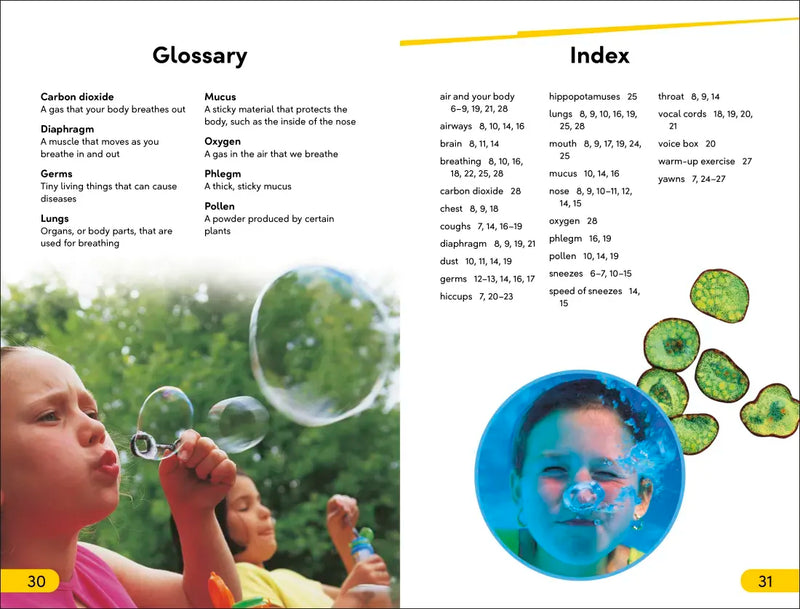 Glossary

**Carbon dioxide**
A gas that your body breathes out

**Diaphragm**
A muscle that moves as you breathe in and out

**Germs**
Tiny living things that can cause diseases

**Lungs**
Organs, or body parts, that are used for breathing

**Mucus**
A sticky material that protects the body, such as the inside of the nose

**Oxygen**
A gas in the air that we breathe

**Phlegm**
A thick, sticky mucus

**Pollen**
A powder produced by certain plants

30

Index

air and your body 6–9, 19, 21, 28
airways 8, 10, 14, 16
brain 8, 11, 14
breathing 8, 10, 16, 18, 22, 25, 28
carbon dioxide 28
chest 8, 9, 18
coughs 7, 14, 16–19
diaphragm 8, 9, 19, 21
dust 10, 11, 14, 19
germs 12–13, 14, 16, 17
hiccups 7, 20–23

hippopotamuses 25
lungs 8, 9, 10, 16, 19, 25, 28
mouth 8, 9, 17, 19, 24, 25
mucus 10, 14, 16
nose 8, 9, 10–11, 12, 14, 15
oxygen 28
phlegm 16, 19
pollen 10, 14, 19
sneezes 6–7, 10–15
speed of sneezes 14, 15

throat 8, 9, 14
vocal cords 18, 19, 20, 21
voice box 20
warm-up exercise 27
yawns 7, 24–27

31